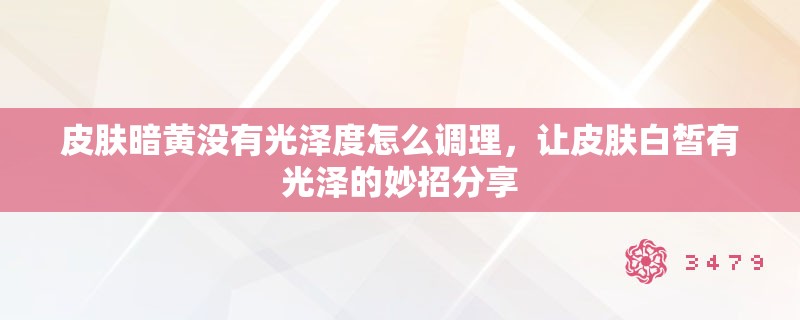 皮肤暗黄没有光泽度怎么调理，让皮肤白皙有光泽的妙招分享

3479